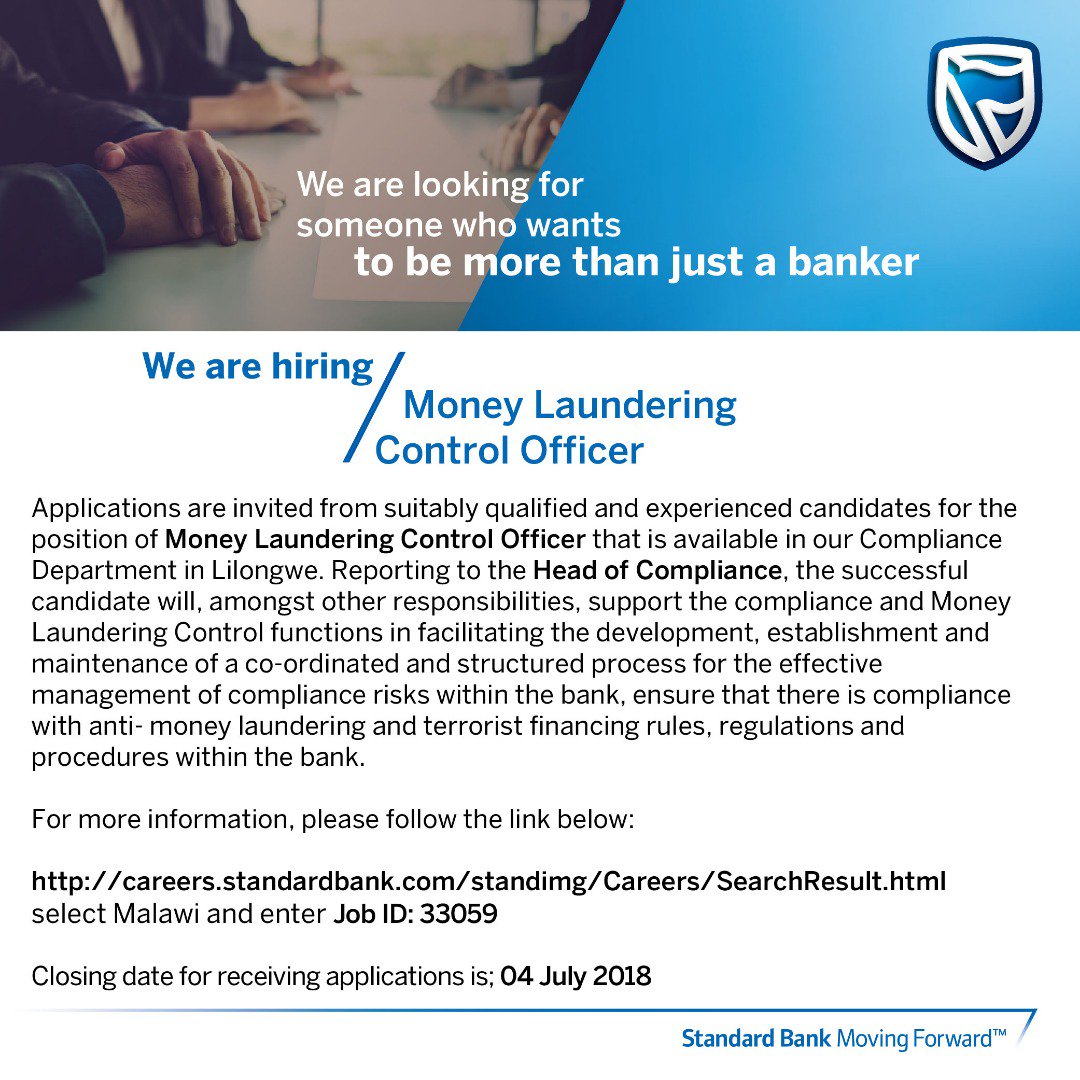 We are looking for someone who wants to be more than just a banker

We are hiring

Money Laundering Control Officer

Applications are invited from suitably qualified and experienced candidates for the position of Money Laundering Control Officer that is available in our Compliance Department in Lilongwe. Reporting to the Head of Compliance, the successful candidate will, amongst other responsibilities, support the compliance and Money Laundering Control functions in facilitating the development, establishment and maintenance of a co-ordinated and structured process for the effective management of compliance risks within the bank, ensure that there is compliance with anti- money laundering and terrorist financing rules, regulations and procedures within the bank.

For more information, please follow the link below:

http://careers.standardbank.com/standimg/Careers/SearchResult.html
select Malawi and enter Job ID: 33059

Closing date for receiving applications is; 04 July 2018

Standard Bank Moving Forward™